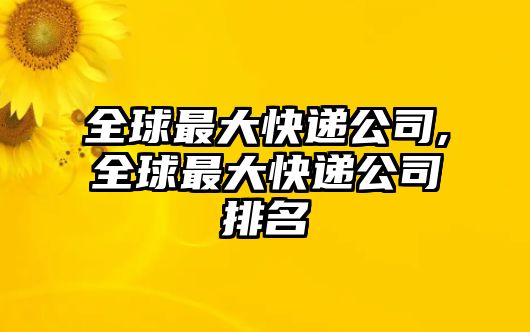 全球最大快递公司,全球最大快递公司排名